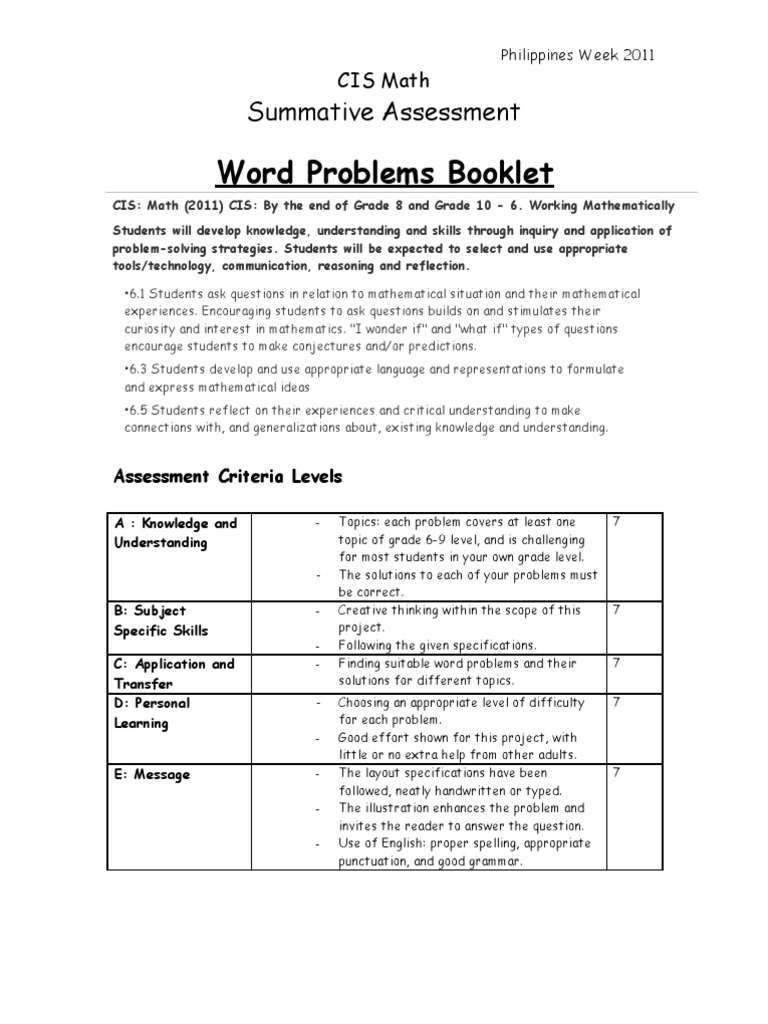 Philippines Week 2011

CIS Math

Summative Assessment

Word Problems Booklet

CIS: Math (2011) CIS: By the end of Grade 8 and Grade 10 - 6. Working Mathematically

Students will develop knowledge, understanding and skills through inquiry and application of problem-solving strategies. Students will be expected to select and use appropriate tools/technology, communication, reasoning and reflection.

•6.1 Students ask questions in relation to mathematical situation and their mathematical experiences. Encouraging students to ask questions builds on and stimulates their curiosity and interest in mathematics. "I wonder if" and "what if" types of questions encourage students to make conjectures and/or predictions.

•6.3 Students develop and use appropriate language and representations to formulate and express mathematical ideas

•6.5 Students reflect on their experiences and critical understanding to make connections with, and generalizations about, existing knowledge and understanding.

Assessment Criteria Levels

| A : Knowledge and Understanding | - Topics: each problem covers at least one topic of grade 6-9 level, and is challenging for most students in your own grade level. - The solutions to each of your problems must be correct. | 7 |
|---|---|---|
| B: Subject Specific Skills | - Creative thinking within the scope of this project. - Following the given specifications. | 7 |
| C: Application and Transfer | - Finding suitable word problems and their solutions for different topics. | 7 |
| D: Personal Learning | - Choosing an appropriate level of difficulty for each problem. - Good effort shown for this project, with little or no extra help from other adults. | 7 |
| E: Message | - The layout specifications have been followed, neatly handwritten or typed. - The illustration enhances the problem and invites the reader to answer the question. - Use of English: proper spelling, appropriate punctuation, and good grammar. | 7 |